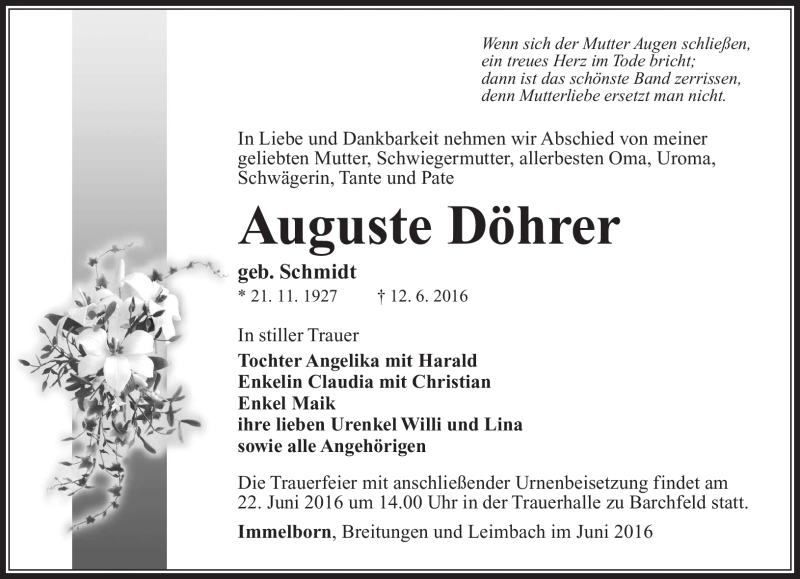 Wenn sich der Mutter Augen schließen,
ein treues Herz im Tode bricht;
dann ist das schönste Band zerrissen,
denn Mutterliebe ersetzt man nicht.

In Liebe und Dankbarkeit nehmen wir Abschied von meiner geliebten Mutter, Schwiegermutter, allerbesten Oma, Uroma, Schwägerin, Tante und Pate

Auguste Döhrer

geb. Schmidt

* 21. 11. 1927 † 12. 6. 2016

In stiller Trauer

Tochter Angelika mit Harald
Enkelin Claudia mit Christian
Enkel Maik
ihre lieben Urenkel Willi und Lina
sowie alle Angehörigen

Die Trauerfeier mit anschließender Urnenbeisetzung findet am 22. Juni 2016 um 14.00 Uhr in der Trauerhalle zu Barchfeld statt.

Immelborn, Breitungen und Leimbach im Juni 2016